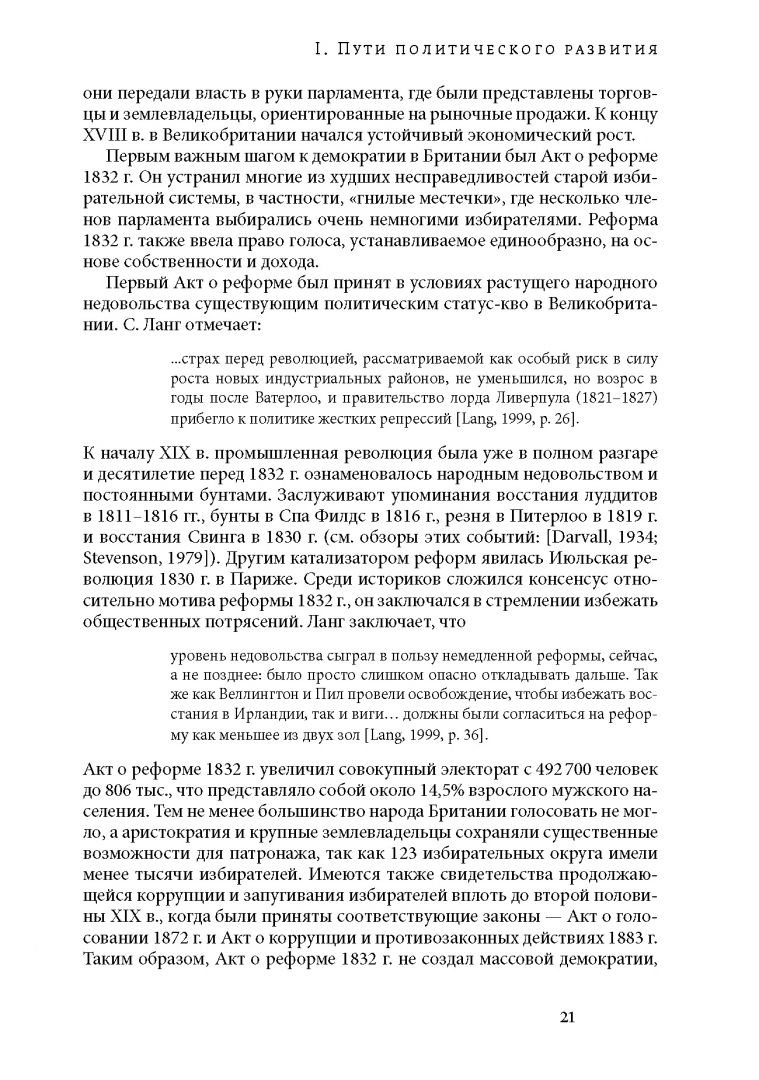 I. Пути политического развития

они передали власть в руки парламента, где были представлены торговцы и землевладельцы, ориентированные на рыночные продажи. К концу XVIII в. в Великобритании начался устойчивый экономический рост.

Первым важным шагом к демократии в Британии был Акт о реформе 1832 г. Он устранил многие из худших несправедливостей старой избирательной системы, в частности, «гнилые местечки», где несколько членов парламента выбирались очень немногими избирателями. Реформа 1832 г. также ввела право голоса, устанавливаемое единообразно, на основе собственности и дохода.

Первый Акт о реформе был принят в условиях растущего народного недовольства существующим политическим статус-кво в Великобритании. С. Ланг отмечает:

...страх перед революцией, рассматриваемой как особый риск в силу роста новых индустриальных районов, не уменьшился, но возрос в годы после Ватерлоо, и правительство лорда Ливерпула (1821–1827) прибегло к политике жестких репрессий [Lang, 1999, p. 26].

К началу XIX в. промышленная революция была уже в полном разгаре и десятилетие перед 1832 г. ознаменовалось народным недовольством и постоянными бунтами. Заслуживают упоминания восстания луддитов в 1811–1816 гг., бунты в Спа Филдс в 1816 г., резня в Питерлоо в 1819 г. и восстания Свинга в 1830 г. (см. обзоры этих событий: [Darvall, 1934; Stevenson, 1979]). Другим катализатором реформ явилась Июльская революция 1830 г. в Париже. Среди историков сложился консенсус относительно мотива реформы 1832 г., он заключался в стремлении избежать общественных потрясений. Ланг заключает, что

уровень недовольства сыграл в пользу немедленной реформы, сейчас, а не позднее: было просто слишком опасно откладывать дальше. Так же как Веллингтон и Пил провели освобождение, чтобы избежать восстания в Ирландии, так и виги… должны были согласиться на реформу как меньшее из двух зол [Lang, 1999, p. 36].

Акт о реформе 1832 г. увеличил совокупный электорат с 492 700 человек до 806 тыс., что представляло собой около 14,5% взрослого мужского населения. Тем не менее большинство народа Британии голосовать не могло, а аристократия и крупные землевладельцы сохраняли существенные возможности для патронажа, так как 123 избирательных округа имели менее тысячи избирателей. Имеются также свидетельства продолжающейся коррупции и запугивания избирателей вплоть до второй половины XIX в., когда были приняты соответствующие законы — Акт о голосовании 1872 г. и Акт о коррупции и противозаконных действиях 1883 г. Таким образом, Акт о реформе 1832 г. не создал массовой демократии,

21